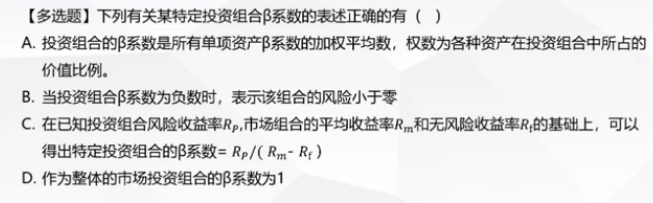 【多选题】下列有关某特定投资组合β系数的表述正确的有（ ）

A. 投资组合的β系数是所有单项资产β系数的加权平均数，权数为各种资产在投资组合中所占的价值比例。

B. 当投资组合β系数为负数时，表示该组合的风险小于零

C. 在已知投资组合风险收益率$R_P$,市场组合的平均收益率$R_m$和无风险收益率$R_f$的基础上，可以得出特定投资组合的β系数= $R_P/(R_m - R_f)$

D. 作为整体的市场投资组合的β系数为1